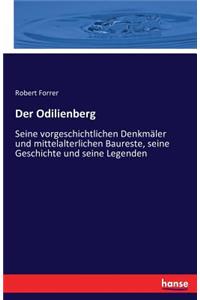 Robert Forrer

Der Odilienberg

Seine vorgeschichtlichen Denkmäler und mittelalterlichen Baureste, seine Geschichte und seine Legenden

hanse